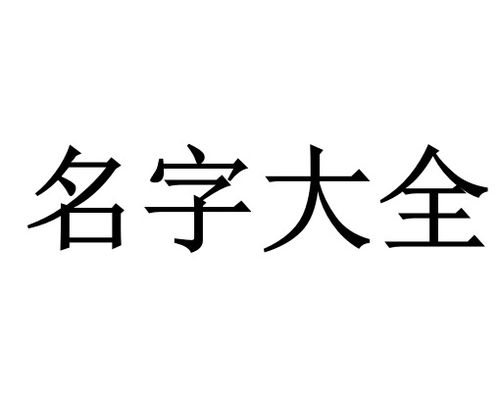 名字大全